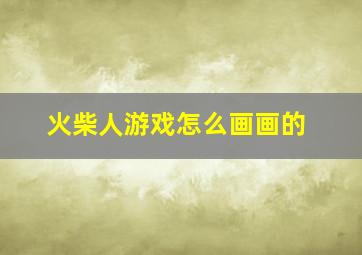 火柴人游戏怎么画画的